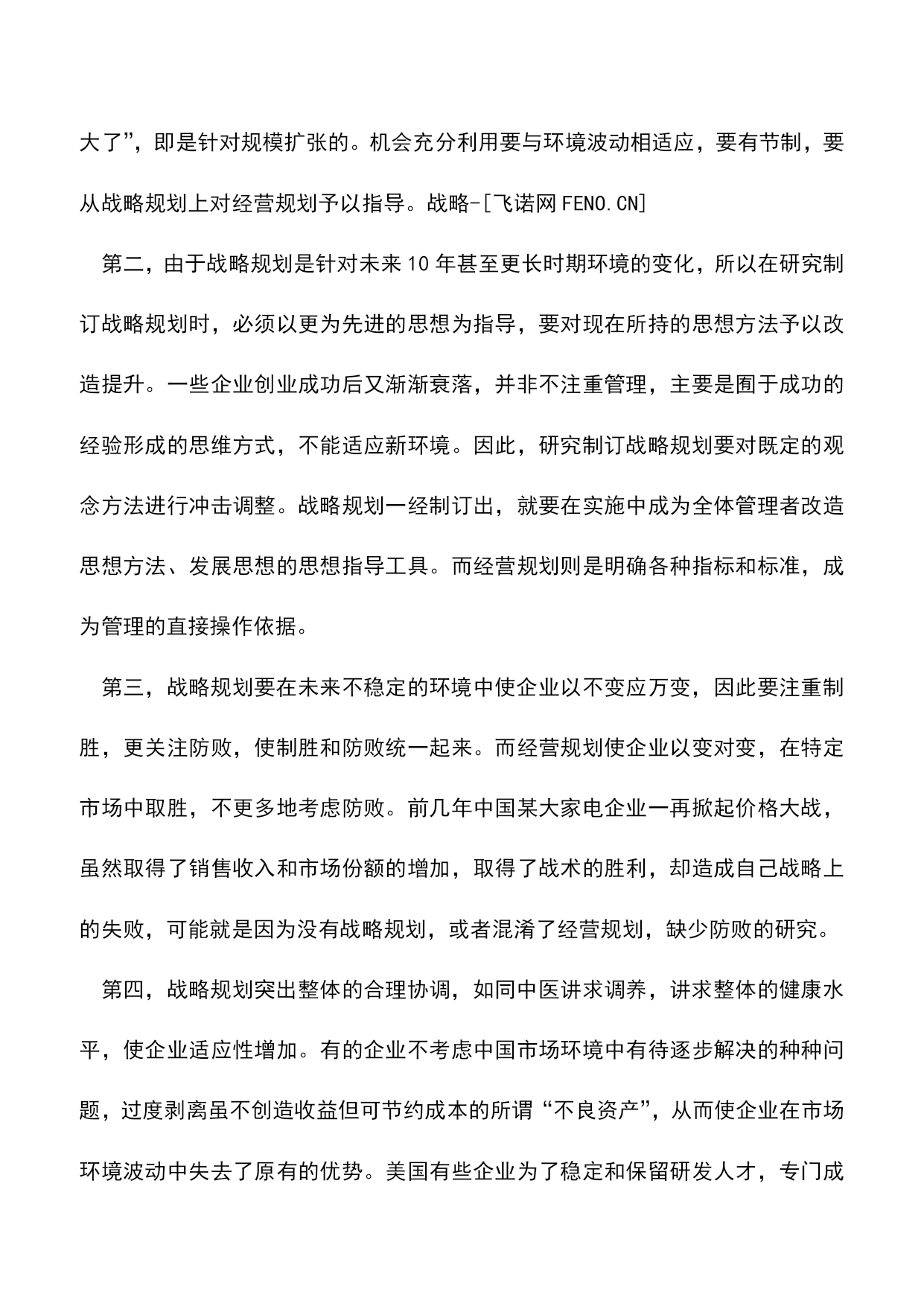 大了”，即是针对规模扩张的。机会充分利用要与环境波动相适应，要有节制，要从战略规划上对经营规划予以指导。战略-[飞诺网FENO.CN]

第二，由于战略规划是针对未来10年甚至更长时期环境的变化，所以在研究制订战略规划时，必须以更为先进的思想为指导，要对现在所持的思想方法予以改造提升。一些企业创业成功后又渐渐衰落，并非不注重管理，主要是囿于成功的经验形成的思维方式，不能适应新环境。因此，研究制订战略规划要对既定的观念方法进行冲击调整。战略规划一经制订出，就要在实施中成为全体管理者改造思想方法、发展思想的思想指导工具。而经营规划则是明确各种指标和标准，成为管理的直接操作依据。

第三，战略规划要在未来不稳定的环境中使企业以不变应万变，因此要注重制胜，更关注防败，使制胜和防败统一起来。而经营规划使企业以变对变，在特定市场中取胜，不更多地考虑防败。前几年中国某大家电企业一再掀起价格大战，虽然取得了销售收入和市场份额的增加，取得了战术的胜利，却造成自己战略上的失败，可能就是因为没有战略规划，或者混淆了经营规划，缺少防败的研究。

第四，战略规划突出整体的合理协调，如同中医讲求调养，讲求整体的健康水平，使企业适应性增加。有的企业不考虑中国市场环境中有待逐步解决的种种问题，过度剥离虽不创造收益但可节约成本的所谓“不良资产”，从而使企业在市场环境波动中失去了原有的优势。美国有些企业为了稳定和保留研发人才，专门成